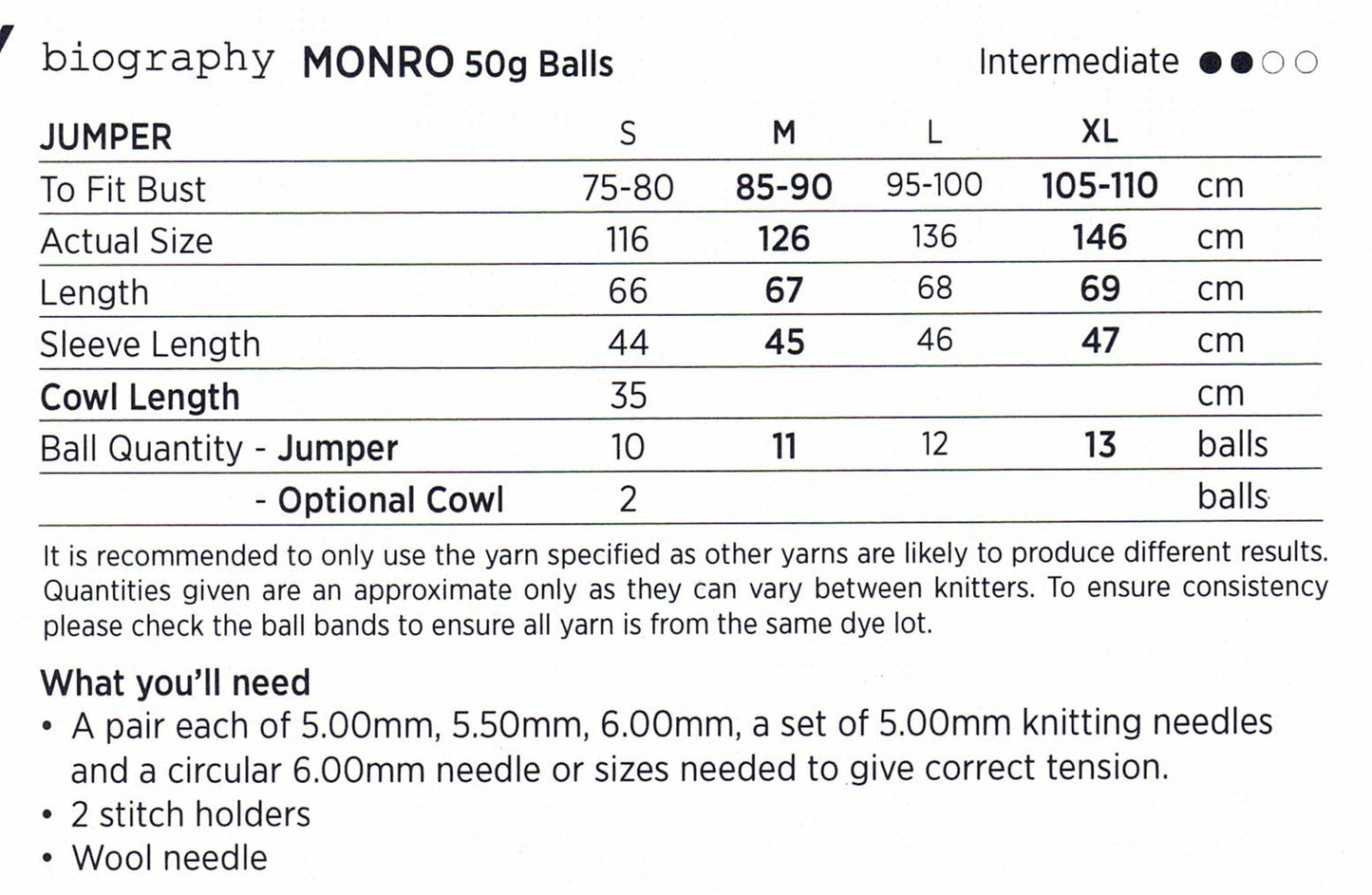 biography MONRO 50g Balls Intermediate ●●○○

| JUMPER | S | M | L | XL | |
|---|---|---|---|---|---|
| To Fit Bust | 75-80 | 85-90 | 95-100 | 105-110 | cm |
| Actual Size | 116 | 126 | 136 | 146 | cm |
| Length | 66 | 67 | 68 | 69 | cm |
| Sleeve Length | 44 | 45 | 46 | 47 | cm |
| Cowl Length | 35 | | | | cm |
| Ball Quantity - Jumper | 10 | 11 | 12 | 13 | balls |
| - Optional Cowl | 2 | | | | balls |

It is recommended to only use the yarn specified as other yarns are likely to produce different results. Quantities given are an approximate only as they can vary between knitters. To ensure consistency please check the ball bands to ensure all yarn is from the same dye lot.

What you'll need
• A pair each of 5.00mm, 5.50mm, 6.00mm, a set of 5.00mm knitting needles and a circular 6.00mm needle or sizes needed to give correct tension.
• 2 stitch holders
• Wool needle